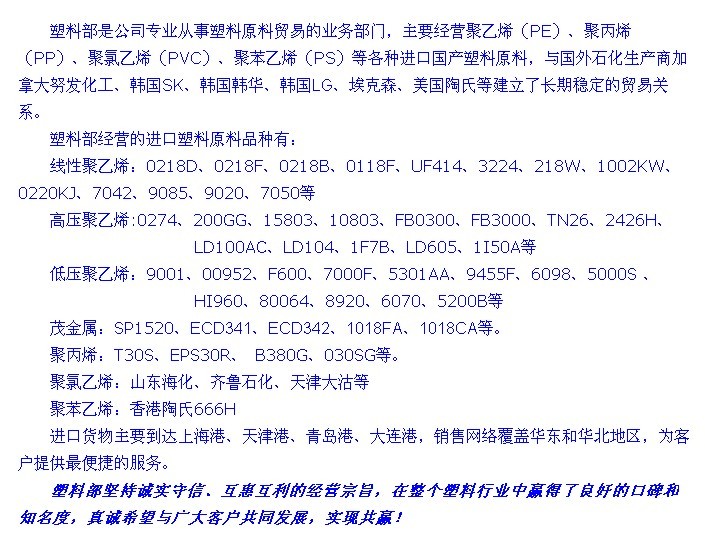 塑料部是公司专业从事塑料原料贸易的业务部门，主要经营聚乙烯（PE）、聚丙烯（PP）、聚氯乙烯（PVC）、聚苯乙烯（PS）等各种进口国产塑料原料，与国外石化生产商加拿大努发化工、韩国SK、韩国韩华、韩国LG、埃克森、美国陶氏等建立了长期稳定的贸易关系。

塑料部经营的进口塑料原料品种有：

线性聚乙烯：0218D、0218F、0218B、0118F、UF414、3224、218W、1002KW、0220KJ、7042、9085、9020、7050等

高压聚乙烯:0274、200GG、15803、10803、FB0300、FB3000、TN26、2426H、LD100AC、LD104、1F7B、LD605、1I50A等

低压聚乙烯：9001、00952、F600、7000F、5301AA、9455F、6098、5000S 、HI960、80064、8920、6070、5200B等

茂金属：SP1520、ECD341、ECD342、1018FA、1018CA等。

聚丙烯：T30S、EPS30R、 B380G、030SG等。

聚氯乙烯：山东海化、齐鲁石化、天津大沽等

聚苯乙烯：香港陶氏666H

进口货物主要到达上海港、天津港、青岛港、大连港，销售网络覆盖华东和华北地区，为客户提供最便捷的服务。

塑料部坚持诚实守信、互惠互利的经营宗旨，在整个塑料行业中赢得了良好的口碑和知名度，真诚希望与广大客户共同发展，实现共赢！